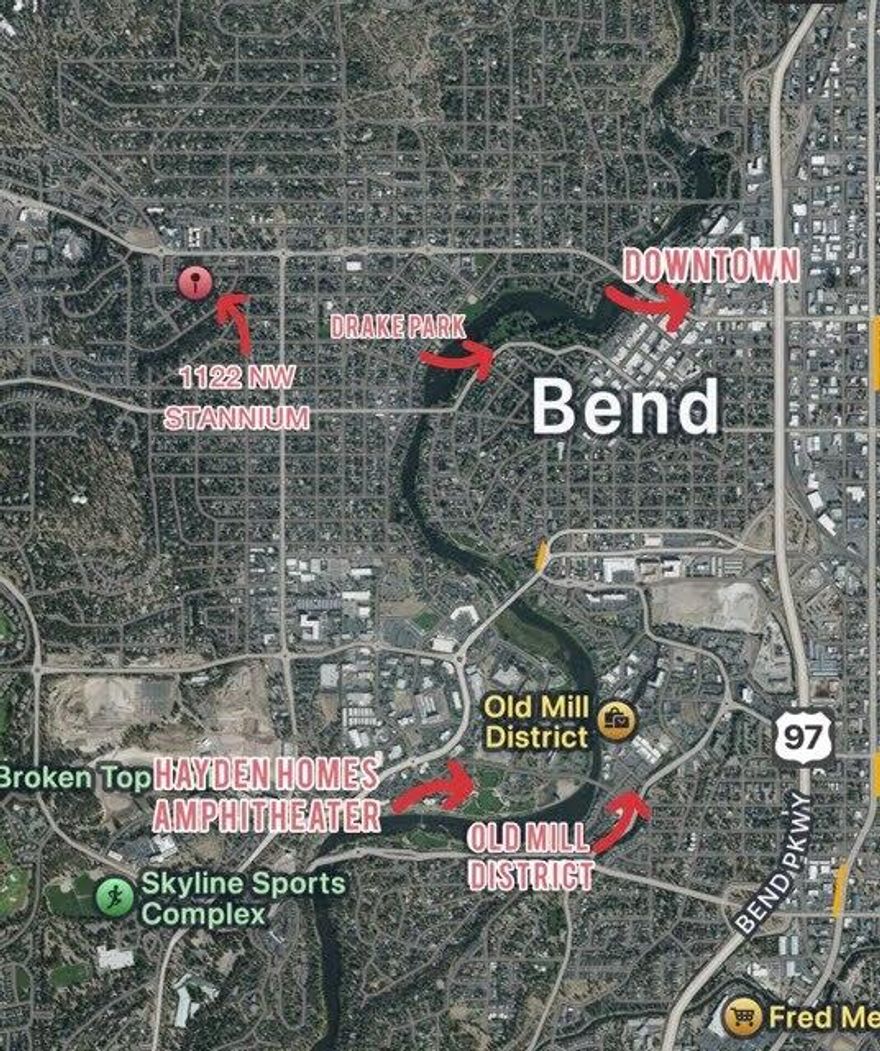 DOWNTOWN

DRAKE PARK

1122 NW STANNIUM

Bend

Old Mill District

97

Broken Top

HAYDEN HOMES AMPHITHEATER

OLD MILL DISTRICT

Skyline Sports Complex

BEND PKWY

Fred Me